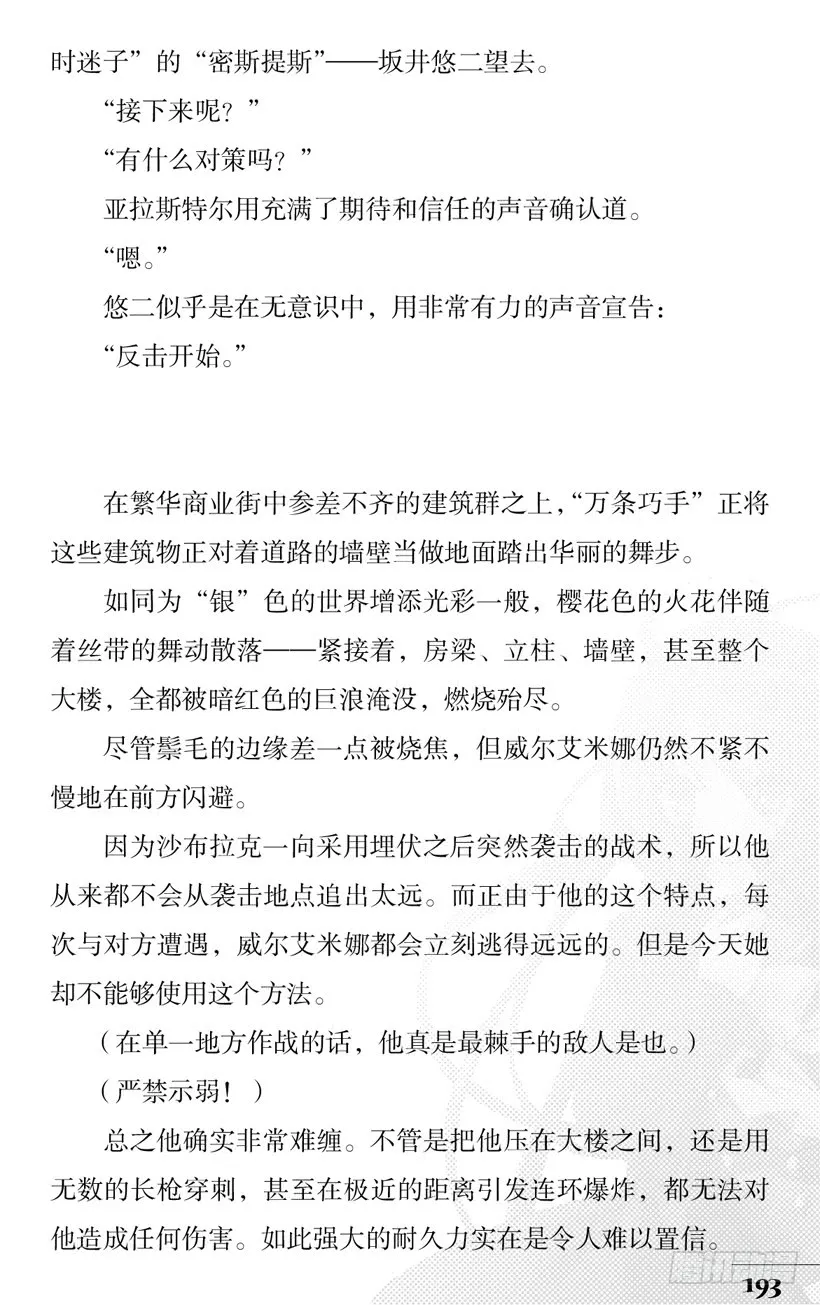 时迷子”的“密斯提斯”——坂井悠二望去。

“接下来呢？”

“有什么对策吗？”

亚拉斯特尔用充满了期待和信任的声音确认道。

“嗯。”

悠二似乎是在无意识中，用非常有力的声音宣告：

“反击开始。”

在繁华商业街中参差不齐的建筑群之上，“万条巧手”正将这些建筑物正对着道路的墙壁当做地面踏出华丽的舞步。

如同为“银”色的世界增添光彩一般，樱花色的火花伴随着丝带的舞动散落——紧接着，房梁、立柱、墙壁，甚至整个大楼，全都被暗红色的巨浪淹没，燃烧殆尽。

尽管鬃毛的边缘差一点被烧焦，但威尔艾米娜仍然不紧不慢地在前方闪避。

因为沙布拉克一向采用埋伏之后突然袭击的战术，所以他从来都不会从袭击地点追出太远。而正由于他的这个特点，每次与对方遭遇，威尔艾米娜都会立刻逃得远远的。但是今天她却不能够使用这个方法。

（在单一地方作战的话，他真是最棘手的敌人是也。）

（严禁示弱！）

总之他确实非常难缠。不管是把他压在大楼之间，还是用无数的长枪穿刺，甚至在极近的距离引发连环爆炸，都无法对他造成任何伤害。如此强大的耐久力实在是令人难以置信。

193